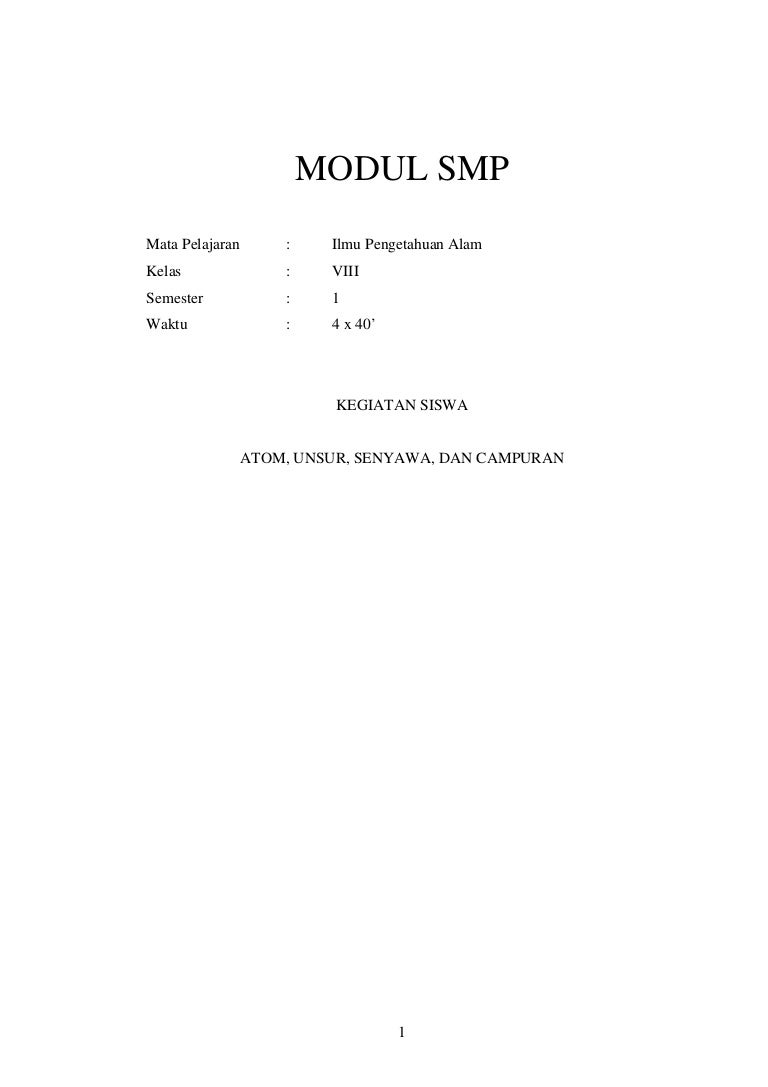 MODUL SMP

Mata Pelajaran : Ilmu Pengetahuan Alam
Kelas : VIII
Semester : 1
Waktu : 4 x 40’

KEGIATAN SISWA

ATOM, UNSUR, SENYAWA, DAN CAMPURAN

1